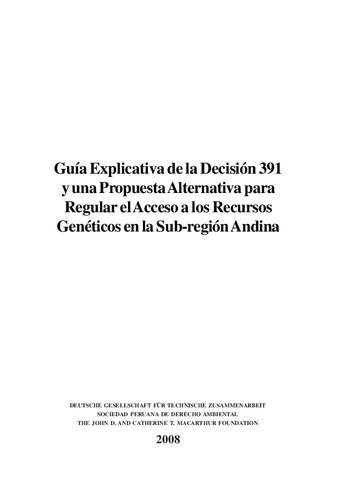 Guía Explicativa de la Decisión 391 y una Propuesta Alternativa para Regular el Acceso a los Recursos Genéticos en la Sub-región Andina

DEUTSCHE GESELLSCHAFT FÜR TECHNISCHE ZUSAMMENARBEIT
SOCIEDAD PERUANA DE DERECHO AMBIENTAL
THE JOHN D. AND CATHERINE T. MACARTHUR FOUNDATION

2008